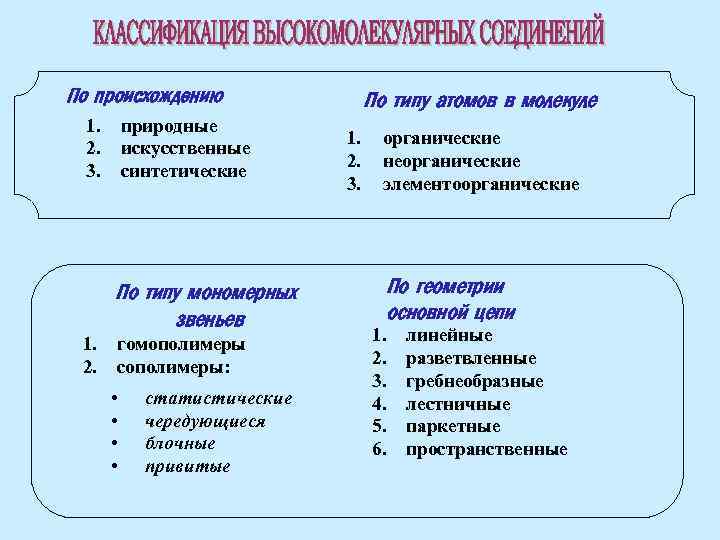 КЛАССИФИКАЦИЯ ВЫСОКОМОЛЕКУЛЯРНЫХ СОЕДИНЕНИЙ

По происхождению

1. природные
2. искусственные
3. синтетические

По типу атомов в молекуле

1. органические
2. неорганические
3. элементоорганические

По типу мономерных звеньев

1. гомополимеры
2. сополимеры:

• статистические
• чередующиеся
• блочные
• привитые

По геометрии основной цепи

1. линейные
2. разветвленные
3. гребнеобразные
4. лестничные
5. паркетные
6. пространственные